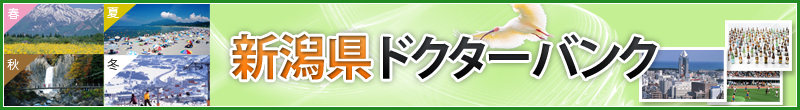 春
夏
秋
冬
新潟県ドクターバンク